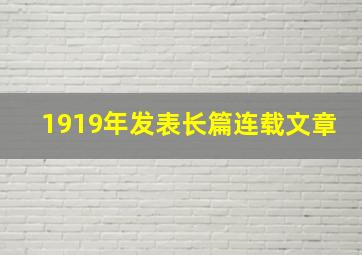 1919年发表长篇连载文章